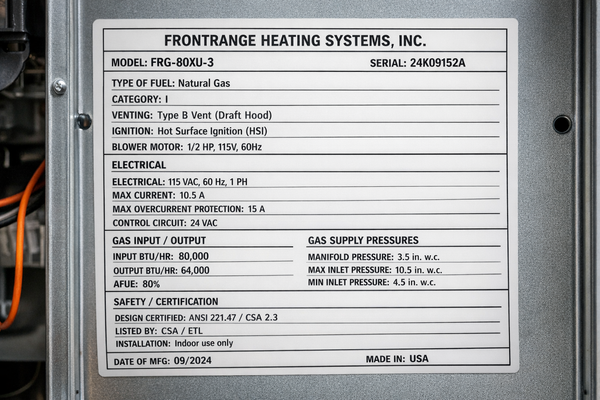 FRONTRANGE HEATING SYSTEMS, INC.

MODEL: FRG-80XU-3

SERIAL: 24K09152A

TYPE OF FUEL: Natural Gas

CATEGORY: I

VENTING: Type B Vent (Draft Hood)

IGNITION: Hot Surface Ignition (HSI)

BLOWER MOTOR: 1/2 HP, 115V, 60Hz

ELECTRICAL

ELECTRICAL: 115 VAC, 60 Hz, 1 PH

MAX CURRENT: 10.5 A

MAX OVERCURRENT PROTECTION: 15 A

CONTROL CIRCUIT: 24 VAC

GAS INPUT / OUTPUT

INPUT BTU/HR: 80,000

OUTPUT BTU/HR: 64,000

AFUE: 80%

GAS SUPPLY PRESSURES

MANIFOLD PRESSURE: 3.5 in. w.c.

MAX INLET PRESSURE: 10.5 in. w.c.

MIN INLET PRESSURE: 4.5 in. w.c.

SAFETY / CERTIFICATION

DESIGN CERTIFIED: ANSI 221.47 / CSA 2.3

LISTED BY: CSA / ETL

INSTALLATION: Indoor use only

DATE OF MFG: 09/2024

MADE IN: USA